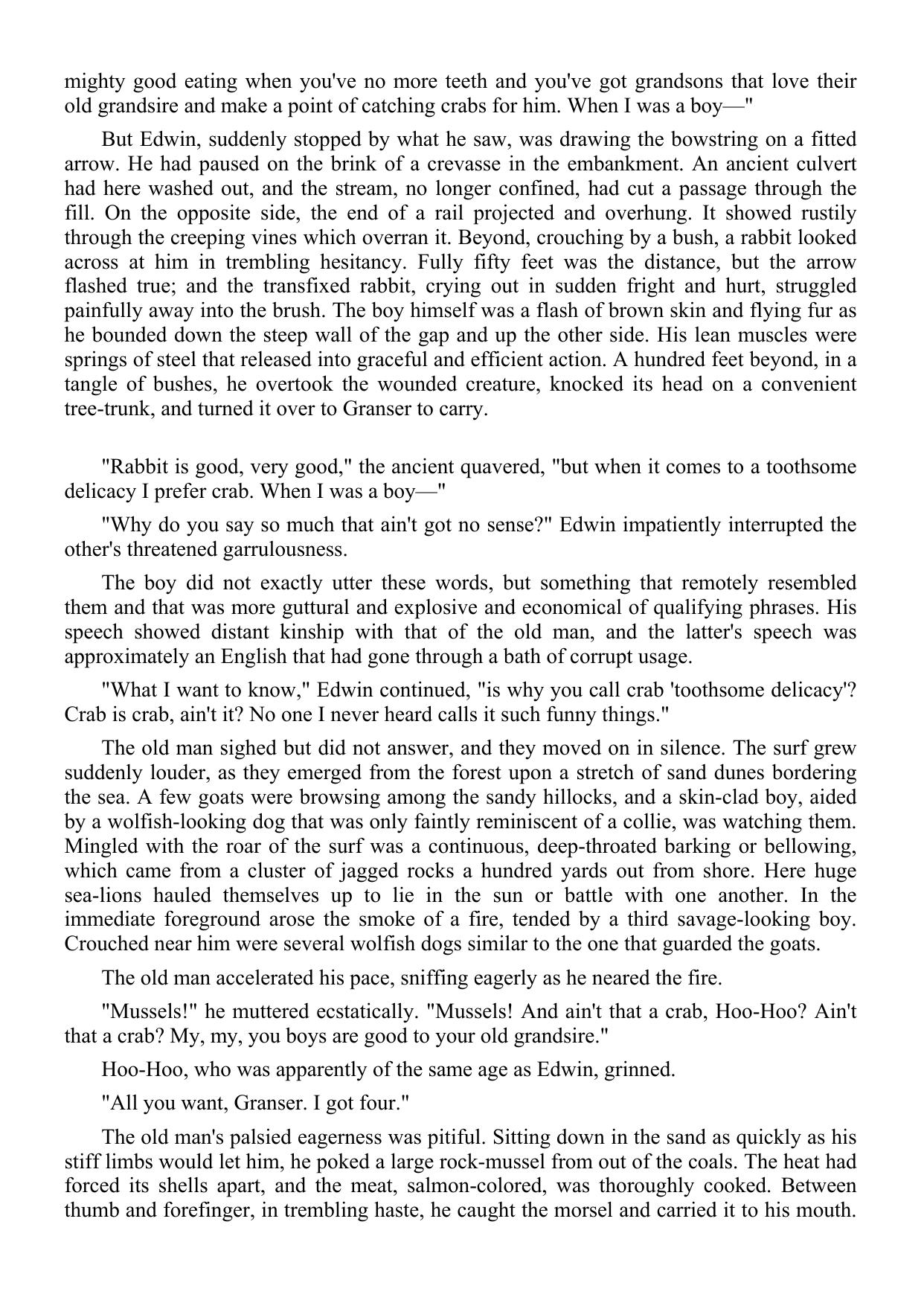 mighty good eating when you've no more teeth and you've got grandsons that love their old grandsire and make a point of catching crabs for him. When I was a boy—"

But Edwin, suddenly stopped by what he saw, was drawing the bowstring on a fitted arrow. He had paused on the brink of a crevasse in the embankment. An ancient culvert had here washed out, and the stream, no longer confined, had cut a passage through the fill. On the opposite side, the end of a rail projected and overhung. It showed rustily through the creeping vines which overran it. Beyond, crouching by a bush, a rabbit looked across at him in trembling hesitancy. Fully fifty feet was the distance, but the arrow flashed true; and the transfixed rabbit, crying out in sudden fright and hurt, struggled painfully away into the brush. The boy himself was a flash of brown skin and flying fur as he bounded down the steep wall of the gap and up the other side. His lean muscles were springs of steel that released into graceful and efficient action. A hundred feet beyond, in a tangle of bushes, he overtook the wounded creature, knocked its head on a convenient tree-trunk, and turned it over to Granser to carry.

"Rabbit is good, very good," the ancient quavered, "but when it comes to a toothsome delicacy I prefer crab. When I was a boy—"

"Why do you say so much that ain't got no sense?" Edwin impatiently interrupted the other's threatened garrulousness.

The boy did not exactly utter these words, but something that remotely resembled them and that was more guttural and explosive and economical of qualifying phrases. His speech showed distant kinship with that of the old man, and the latter's speech was approximately an English that had gone through a bath of corrupt usage.

"What I want to know," Edwin continued, "is why you call crab 'toothsome delicacy'? Crab is crab, ain't it? No one I never heard calls it such funny things."

The old man sighed but did not answer, and they moved on in silence. The surf grew suddenly louder, as they emerged from the forest upon a stretch of sand dunes bordering the sea. A few goats were browsing among the sandy hillocks, and a skin-clad boy, aided by a wolfish-looking dog that was only faintly reminiscent of a collie, was watching them. Mingled with the roar of the surf was a continuous, deep-throated barking or bellowing, which came from a cluster of jagged rocks a hundred yards out from shore. Here huge sea-lions hauled themselves up to lie in the sun or battle with one another. In the immediate foreground arose the smoke of a fire, tended by a third savage-looking boy. Crouched near him were several wolfish dogs similar to the one that guarded the goats.

The old man accelerated his pace, sniffing eagerly as he neared the fire.

"Mussels!" he muttered ecstatically. "Mussels! And ain't that a crab, Hoo-Hoo? Ain't that a crab? My, my, you boys are good to your old grandsire."

Hoo-Hoo, who was apparently of the same age as Edwin, grinned.

"All you want, Granser. I got four."

The old man's palsied eagerness was pitiful. Sitting down in the sand as quickly as his stiff limbs would let him, he poked a large rock-mussel from out of the coals. The heat had forced its shells apart, and the meat, salmon-colored, was thoroughly cooked. Between thumb and forefinger, in trembling haste, he caught the morsel and carried it to his mouth.